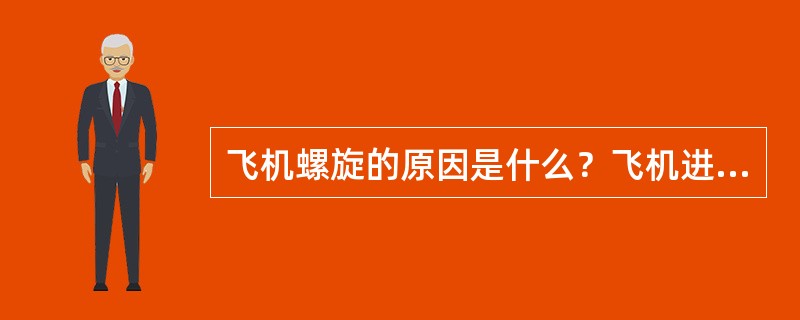 飞机螺旋的原因是什么？飞机进...